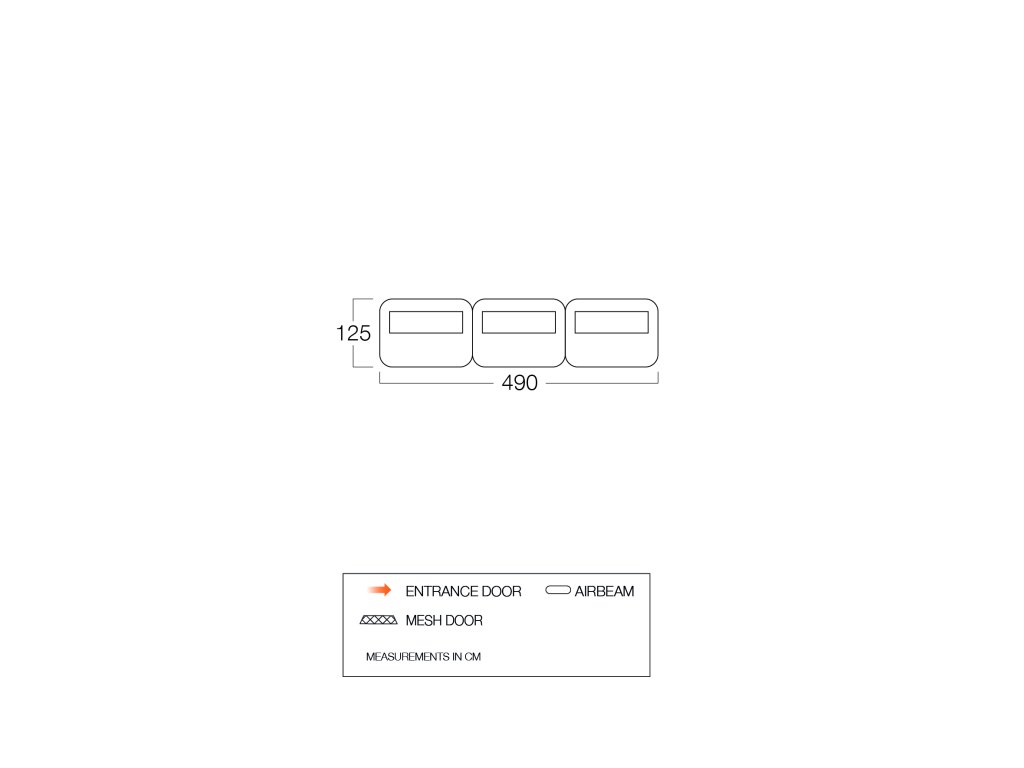 125
490

ENTRANCE DOOR
AIRBEAM
MESH DOOR
MEASUREMENTS IN CM